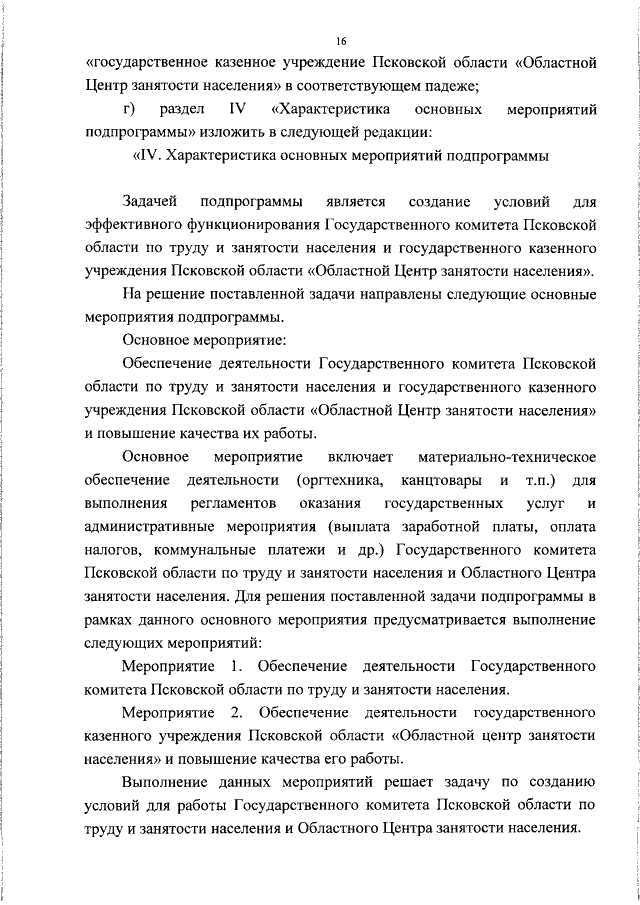 16

«государственное казенное учреждение Псковской области «Областной Центр занятости населения» в соответствующем падеже;

г) раздел IV «Характеристика основных мероприятий подпрограммы» изложить в следующей редакции:

«IV. Характеристика основных мероприятий подпрограммы

Задачей подпрограммы является создание условий для эффективного функционирования Государственного комитета Псковской области по труду и занятости населения и государственного казенного учреждения Псковской области «Областной Центр занятости населения».

На решение поставленной задачи направлены следующие основные мероприятия подпрограммы.

Основное мероприятие:

Обеспечение деятельности Государственного комитета Псковской области по труду и занятости населения и государственного казенного учреждения Псковской области «Областной Центр занятости населения» и повышение качества их работы.

Основное мероприятие включает материально-техническое обеспечение деятельности (оргтехника, канцтовары и т.п.) для выполнения регламентов оказания государственных услуг и административные мероприятия (выплата заработной платы, оплата налогов, коммунальные платежи и др.) Государственного комитета Псковской области по труду и занятости населения и Областного Центра занятости населения. Для решения поставленной задачи подпрограммы в рамках данного основного мероприятия предусматривается выполнение следующих мероприятий:

Мероприятие 1. Обеспечение деятельности Государственного комитета Псковской области по труду и занятости населения.

Мероприятие 2. Обеспечение деятельности государственного казенного учреждения Псковской области «Областной центр занятости населения» и повышение качества его работы.

Выполнение данных мероприятий решает задачу по созданию условий для работы Государственного комитета Псковской области по труду и занятости населения и Областного Центра занятости населения.